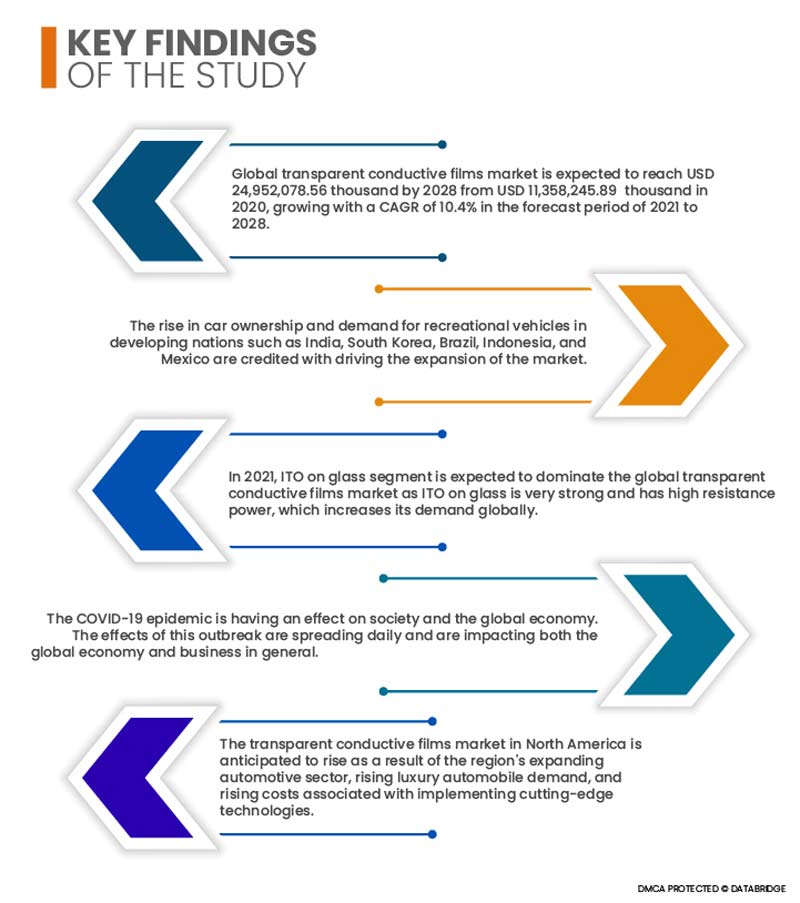 KEY FINDINGS
OF THE STUDY

Global transparent conductive films market is expected to reach USD 24,952,078.56 thousand by 2028 from USD 11,358,245.89 thousand in 2020, growing with a CAGR of 10.4% in the forecast period of 2021 to 2028.

The rise in car ownership and demand for recreational vehicles in developing nations such as India, South Korea, Brazil, Indonesia, and Mexico are credited with driving the expansion of the market.

In 2021, ITO on glass segment is expected to dominate the global transparent conductive films market as ITO on glass is very strong and has high resistance power, which increases its demand globally.

The COVID-19 epidemic is having an effect on society and the global economy. The effects of this outbreak are spreading daily and are impacting both the global economy and business in general.

The transparent conductive films market in North America is anticipated to rise as a result of the region's expanding automotive sector, rising luxury automobile demand, and rising costs associated with implementing cutting-edge technologies.

DMCA PROTECTED © DATABRIDGE